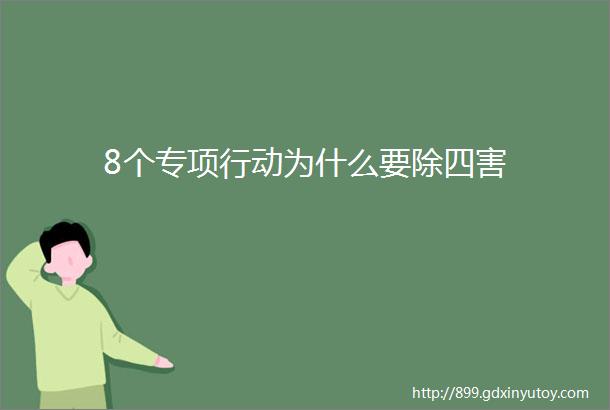 8个专项行动为什么要除四害

http://899.gdxinyutoy.com